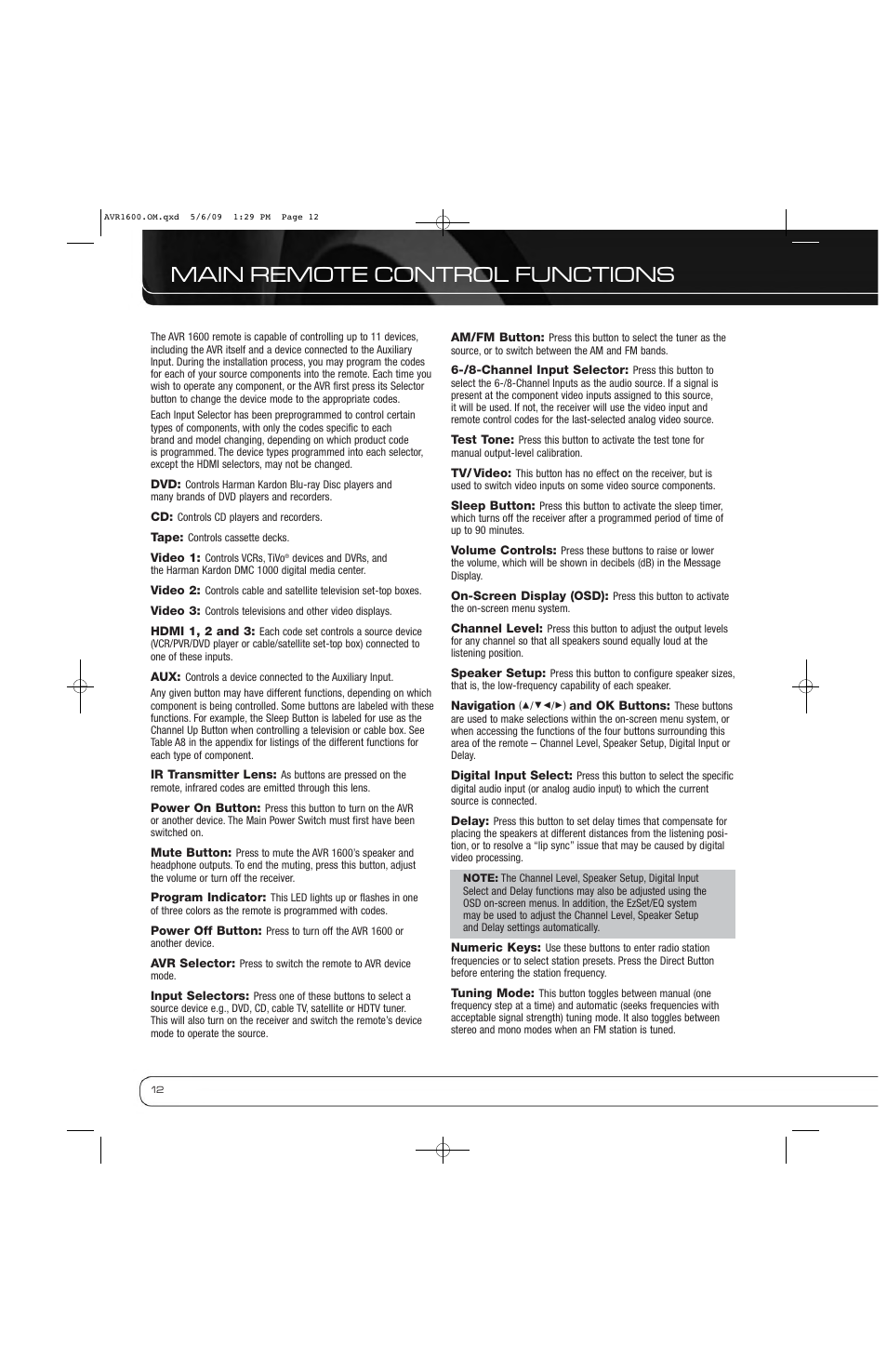 AVR1600.OM.qxd 5/6/09 1:29 PM Page 12

MAIN REMOTE CONTROL FUNCTIONS

The AVR 1600 remote is capable of controlling up to 11 devices, including the AVR itself and a device connected to the Auxiliary Input. During the installation process, you may program the codes for each of your source components into the remote. Each time you wish to operate any component, or the AVR first press its Selector button to change the device mode to the appropriate codes.

Each Input Selector has been preprogrammed to control certain types of components, with only the codes specific to each brand and model changing, depending on which product code is programmed. The device types programmed into each selector, except the HDMI selectors, may not be changed.

DVD: Controls Harman Kardon Blu-ray Disc players and many brands of DVD players and recorders.

CD: Controls CD players and recorders.

Tape: Controls cassette decks.

Video 1: Controls VCRs, TiVo® devices and DVRs, and the Harman Kardon DMC 1000 digital media center.

Video 2: Controls cable and satellite television set-top boxes.

Video 3: Controls televisions and other video displays.

HDMI 1, 2 and 3: Each code set controls a source device (VCR/PVR/DVD player or cable/satellite set-top box) connected to one of these inputs.

AUX: Controls a device connected to the Auxiliary Input.

Any given button may have different functions, depending on which component is being controlled. Some buttons are labeled with these functions. For example, the Sleep Button is labeled for use as the Channel Up Button when controlling a television or cable box. See Table A8 in the appendix for listings of the different functions for each type of component.

IR Transmitter Lens: As buttons are pressed on the remote, infrared codes are emitted through this lens.

Power On Button: Press this button to turn on the AVR or another device. The Main Power Switch must first have been switched on.

Mute Button: Press to mute the AVR 1600's speaker and headphone outputs. To end the muting, press this button, adjust the volume or turn off the receiver.

Program Indicator: This LED lights up or flashes in one of three colors as the remote is programmed with codes.

Power Off Button: Press to turn off the AVR 1600 or another device.

AVR Selector: Press to switch the remote to AVR device mode.

Input Selectors: Press one of these buttons to select a source device e.g., DVD, CD, cable TV, satellite or HDTV tuner. This will also turn on the receiver and switch the remote's device mode to operate the source.

AM/FM Button: Press this button to select the tuner as the source, or to switch between the AM and FM bands.

6-/8-Channel Input Selector: Press this button to select the 6-/8-Channel Inputs as the audio source. If a signal is present at the component video inputs assigned to this source, it will be used. If not, the receiver will use the video input and remote control codes for the last-selected analog video source.

Test Tone: Press this button to activate the test tone for manual output-level calibration.

TV/Video: This button has no effect on the receiver, but is used to switch video inputs on some video source components.

Sleep Button: Press this button to activate the sleep timer, which turns off the receiver after a programmed period of time of up to 90 minutes.

Volume Controls: Press these buttons to raise or lower the volume, which will be shown in decibels (dB) in the Message Display.

On-Screen Display (OSD): Press this button to activate the on-screen menu system.

Channel Level: Press this button to adjust the output levels for any channel so that all speakers sound equally loud at the listening position.

Speaker Setup: Press this button to configure speaker sizes, that is, the low-frequency capability of each speaker.

Navigation (▲/▼◄/►) and OK Buttons: These buttons are used to make selections within the on-screen menu system, or when accessing the functions of the four buttons surrounding this area of the remote – Channel Level, Speaker Setup, Digital Input or Delay.

Digital Input Select: Press this button to select the specific digital audio input (or analog audio input) to which the current source is connected.

Delay: Press this button to set delay times that compensate for placing the speakers at different distances from the listening position, or to resolve a "lip sync" issue that may be caused by digital video processing.

NOTE: The Channel Level, Speaker Setup, Digital Input Select and Delay functions may also be adjusted using the OSD on-screen menus. In addition, the EzSet/EQ system may be used to adjust the Channel Level, Speaker Setup and Delay settings automatically.

Numeric Keys: Use these buttons to enter radio station frequencies or to select station presets. Press the Direct Button before entering the station frequency.

Tuning Mode: This button toggles between manual (one frequency step at a time) and automatic (seeks frequencies with acceptable signal strength) tuning mode. It also toggles between stereo and mono modes when an FM station is tuned.

12